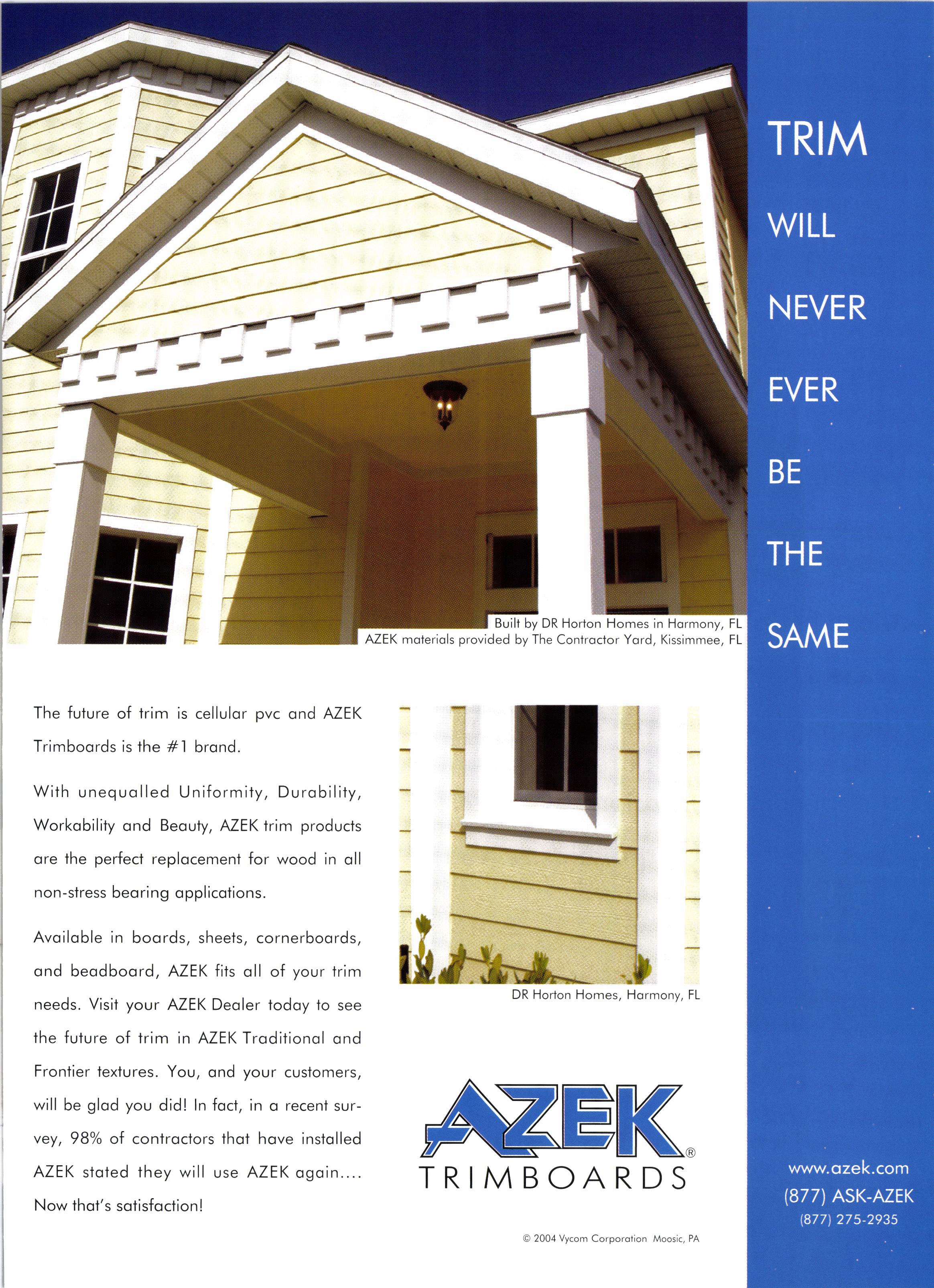 Built by DR Horton Homes in Harmony, FL
AZEK materials provided by The Contractor Yard, Kissimmee, FL

The future of trim is cellular pvc and AZEK Trimboards is the #1 brand.

With unequalled Uniformity, Durability, Workability and Beauty, AZEK trim products are the perfect replacement for wood in all non-stress bearing applications.

Available in boards, sheets, cornerboards, and beadboard, AZEK fits all of your trim needs. Visit your AZEK Dealer today to see the future of trim in AZEK Traditional and Frontier textures. You, and your customers, will be glad you did! In fact, in a recent survey, 98% of contractors that have installed AZEK stated they will use AZEK again.... Now that's satisfaction!

DR Horton Homes, Harmony, FL

AZEK®
TRIMBOARDS

© 2004 Vycom Corporation Moosic, PA

TRIM
WILL
NEVER
EVER
BE
THE
SAME

www.azek.com
(877) ASK-AZEK
(877) 275-2935